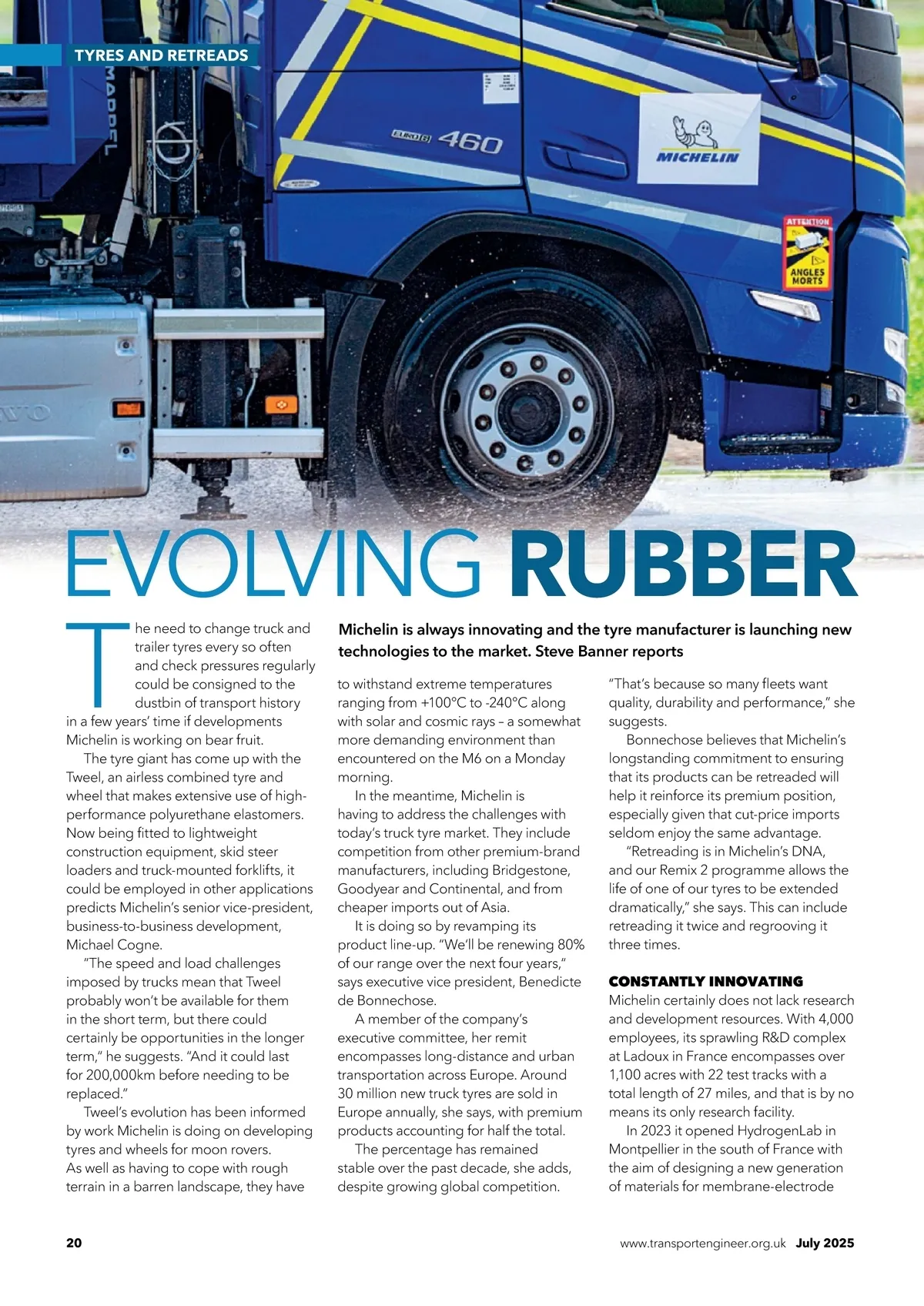 TYRES AND RETREADS

EURO 6 460

MICHELIN

ATTENTION

ANGLES MORTS

EVOLVING RUBBER

Michelin is always innovating and the tyre manufacturer is launching new technologies to the market. Steve Banner reports

The need to change truck and trailer tyres every so often and check pressures regularly could be consigned to the dustbin of transport history in a few years' time if developments Michelin is working on bear fruit.

The tyre giant has come up with the Tweel, an airless combined tyre and wheel that makes extensive use of high-performance polyurethane elastomers. Now being fitted to lightweight construction equipment, skid steer loaders and truck-mounted forklifts, it could be employed in other applications predicts Michelin's senior vice-president, business-to-business development, Michael Cogne.

"The speed and load challenges imposed by trucks mean that Tweel probably won't be available for them in the short term, but there could certainly be opportunities in the longer term," he suggests. "And it could last for 200,000km before needing to be replaced."

Tweel's evolution has been informed by work Michelin is doing on developing tyres and wheels for moon rovers. As well as having to cope with rough terrain in a barren landscape, they have to withstand extreme temperatures ranging from +100°C to -240°C along with solar and cosmic rays – a somewhat more demanding environment than encountered on the M6 on a Monday morning.

In the meantime, Michelin is having to address the challenges with today's truck tyre market. They include competition from other premium-brand manufacturers, including Bridgestone, Goodyear and Continental, and from cheaper imports out of Asia.

It is doing so by revamping its product line-up. "We'll be renewing 80% of our range over the next four years," says executive vice president, Benedicte de Bonnechose.

A member of the company's executive committee, her remit encompasses long-distance and urban transportation across Europe. Around 30 million new truck tyres are sold in Europe annually, she says, with premium products accounting for half the total.

The percentage has remained stable over the past decade, she adds, despite growing global competition.

"That's because so many fleets want quality, durability and performance," she suggests.

Bonnechose believes that Michelin's longstanding commitment to ensuring that its products can be retreaded will help it reinforce its premium position, especially given that cut-price imports seldom enjoy the same advantage.

"Retreading is in Michelin's DNA, and our Remix 2 programme allows the life of one of our tyres to be extended dramatically," she says. This can include retreading it twice and regrooving it three times.

CONSTANTLY INNOVATING
Michelin certainly does not lack research and development resources. With 4,000 employees, its sprawling R&D complex at Ladoux in France encompasses over 1,100 acres with 22 test tracks with a total length of 27 miles, and that is by no means its only research facility.

In 2023 it opened HydrogenLab in Montpellier in the south of France with the aim of designing a new generation of materials for membrane-electrode

20

www.transportengineer.org.uk July 2025